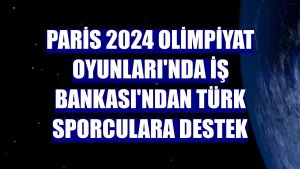 PARİS 2024 OLİMPİYAT OYUNLARI'NDA İŞ BANKASI'NDAN TÜRK SPORCULARA DESTEK